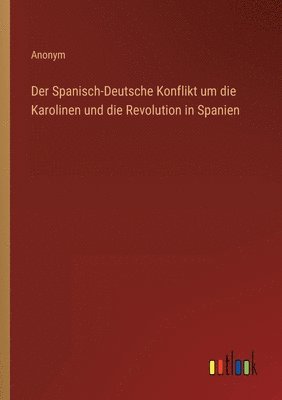 Anonym

Der Spanisch-Deutsche Konflikt um die Karolinen und die Revolution in Spanien

outlook